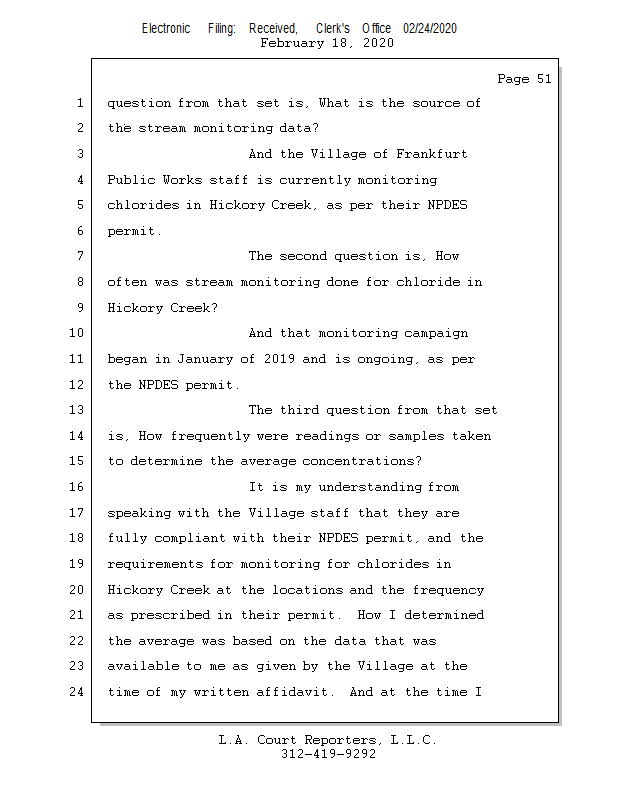 Electronic Filing: Received, Clerk's Office 02/24/2020
February 18, 2020

Page 51

1 question from that set is, What is the source of
2 the stream monitoring data?
3 And the Village of Frankfurt
4 Public Works staff is currently monitoring
5 chlorides in Hickory Creek, as per their NPDES
6 permit.
7 The second question is, How
8 often was stream monitoring done for chloride in
9 Hickory Creek?
10 And that monitoring campaign
11 began in January of 2019 and is ongoing, as per
12 the NPDES permit.
13 The third question from that set
14 is, How frequently were readings or samples taken
15 to determine the average concentrations?
16 It is my understanding from
17 speaking with the Village staff that they are
18 fully compliant with their NPDES permit, and the
19 requirements for monitoring for chlorides in
20 Hickory Creek at the locations and the frequency
21 as prescribed in their permit. How I determined
22 the average was based on the data that was
23 available to me as given by the Village at the
24 time of my written affidavit. And at the time I

L.A. Court Reporters, L.L.C.
312-419-9292